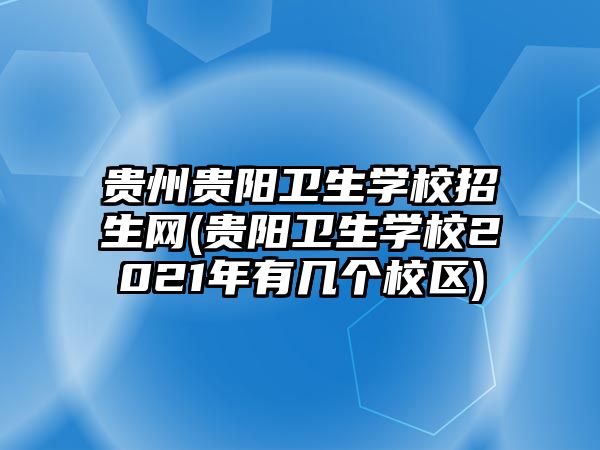 贵州贵阳卫生学校招生网(贵阳卫生学校2021年有几个校区)